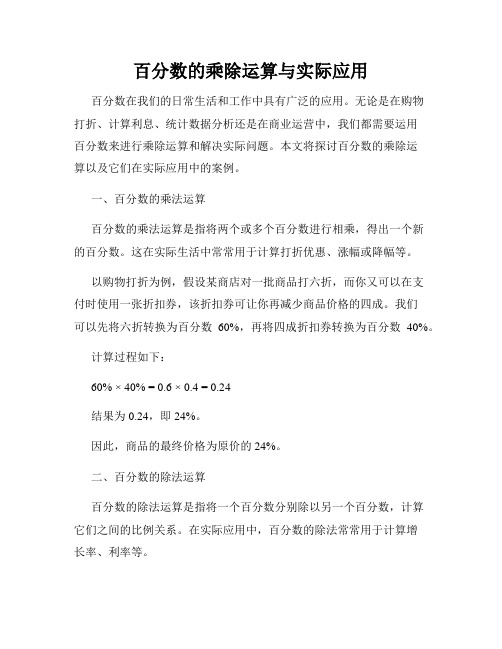 百分数的乘除运算与实际应用

百分数在我们的日常生活和工作中具有广泛的应用。无论是在购物打折、计算利息、统计数据分析还是在商业运营中，我们都需要运用百分数来进行乘除运算和解决实际问题。本文将探讨百分数的乘除运算以及它们在实际应用中的案例。

一、百分数的乘法运算

百分数的乘法运算是指将两个或多个百分数进行相乘，得出一个新的百分数。这在实际生活中常常用于计算打折优惠、涨幅或降幅等。

以购物打折为例，假设某商店对一批商品打六折，而你又可以在支付时使用一张折扣券，该折扣券可让你再减少商品价格的四成。我们可以先将六折转换为百分数 60%，再将四成折扣券转换为百分数 40%。

计算过程如下：

$60\% \times 40\% = 0.6 \times 0.4 = 0.24$

结果为 0.24，即 24%。

因此，商品的最终价格为原价的 24%。

二、百分数的除法运算

百分数的除法运算是指将一个百分数分别除以另一个百分数，计算它们之间的比例关系。在实际应用中，百分数的除法常常用于计算增长率、利率等。